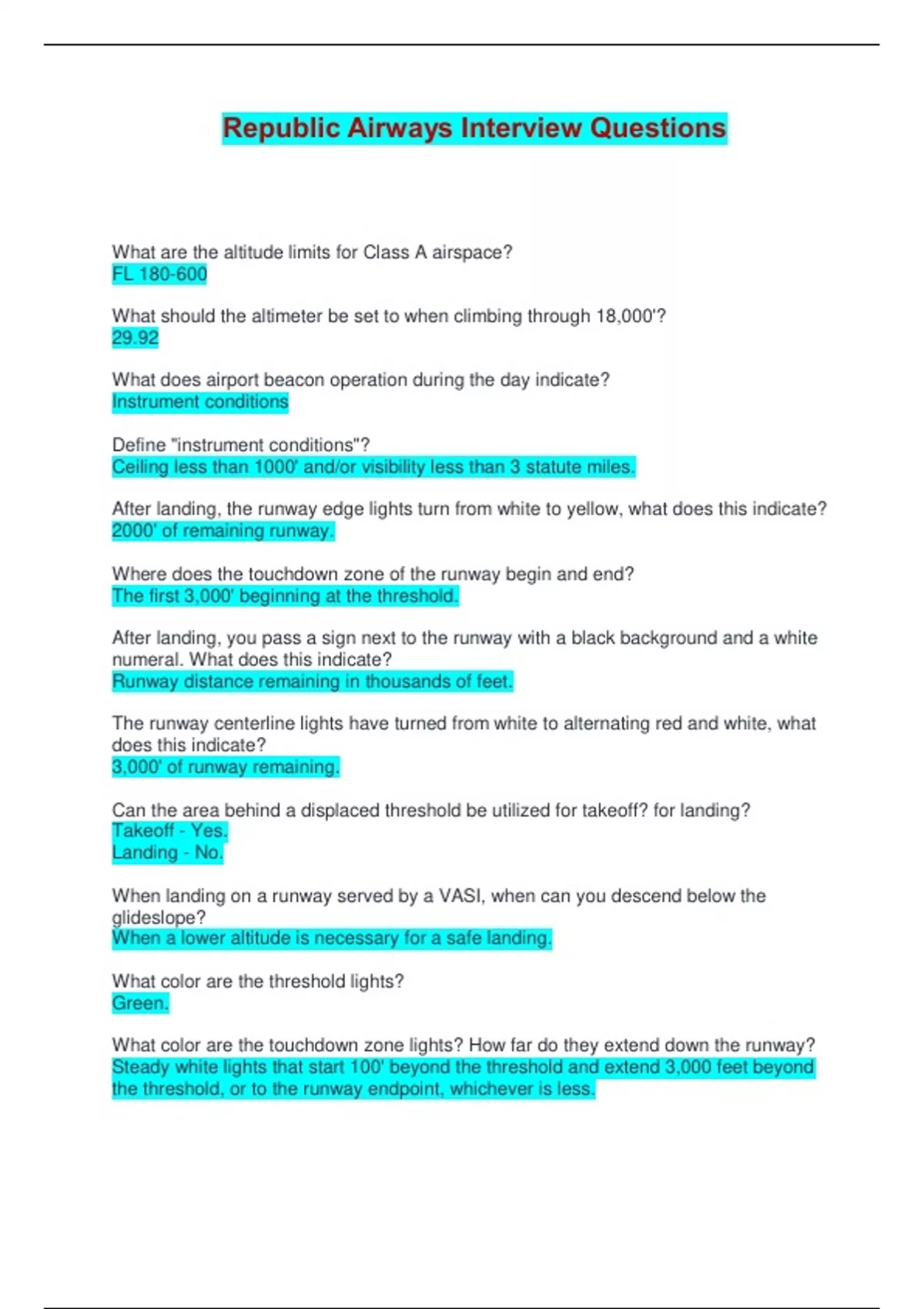 Republic Airways Interview Questions

What are the altitude limits for Class A airspace?
FL 180-600

What should the altimeter be set to when climbing through 18,000'?
29.92

What does airport beacon operation during the day indicate?
Instrument conditions

Define "instrument conditions"?
Ceiling less than 1000' and/or visibility less than 3 statute miles.

After landing, the runway edge lights turn from white to yellow, what does this indicate?
2000' of remaining runway.

Where does the touchdown zone of the runway begin and end?
The first 3,000' beginning at the threshold.

After landing, you pass a sign next to the runway with a black background and a white numeral. What does this indicate?
Runway distance remaining in thousands of feet.

The runway centerline lights have turned from white to alternating red and white, what does this indicate?
3,000' of runway remaining.

Can the area behind a displaced threshold be utilized for takeoff? for landing?
Takeoff - Yes.
Landing - No.

When landing on a runway served by a VASI, when can you descend below the glideslope?
When a lower altitude is necessary for a safe landing.

What color are the threshold lights?
Green.

What color are the touchdown zone lights? How far do they extend down the runway?
Steady white lights that start 100' beyond the threshold and extend 3,000 feet beyond the threshold, or to the runway endpoint, whichever is less.